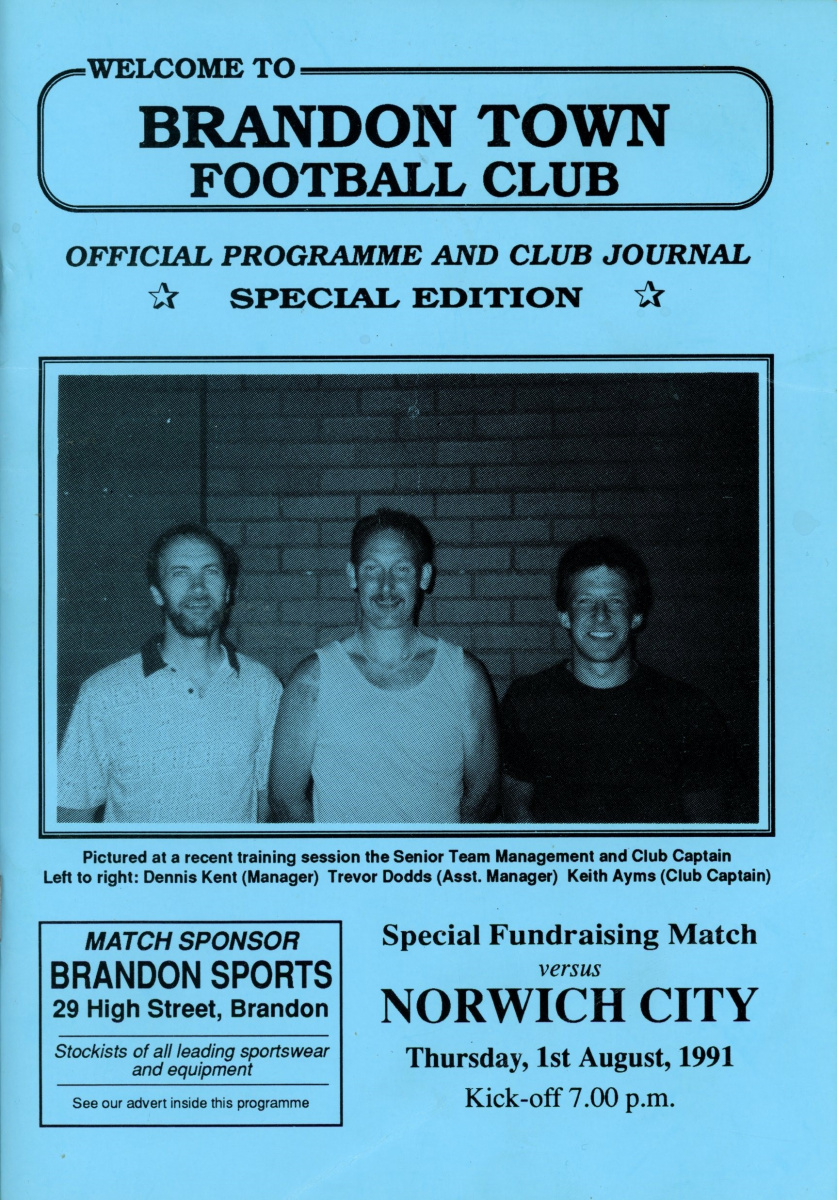 WELCOME TO

BRANDON TOWN
FOOTBALL CLUB

OFFICIAL PROGRAMME AND CLUB JOURNAL
☆ SPECIAL EDITION ☆

Pictured at a recent training session the Senior Team Management and Club Captain
Left to right: Dennis Kent (Manager) Trevor Dodds (Asst. Manager) Keith Ayms (Club Captain)

MATCH SPONSOR
BRANDON SPORTS
29 High Street, Brandon

Stockists of all leading sportswear and equipment

See our advert inside this programme

Special Fundraising Match
versus
NORWICH CITY
Thursday, 1st August, 1991
Kick-off 7.00 p.m.